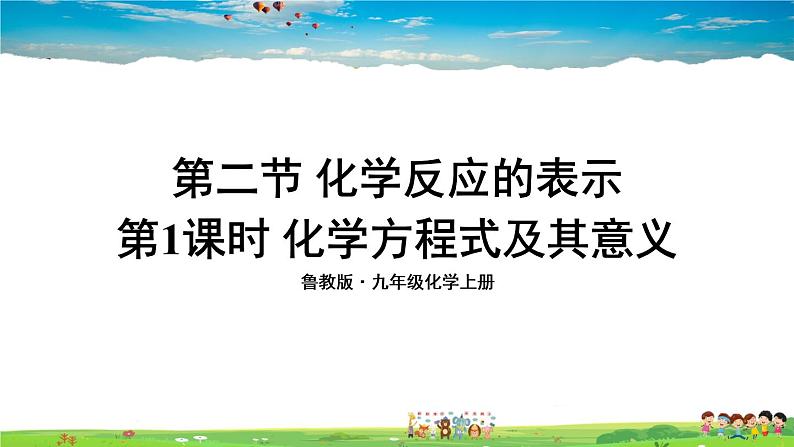 第二节 化学反应的表示

第1课时 化学方程式及其意义

鲁教版 · 九年级化学上册